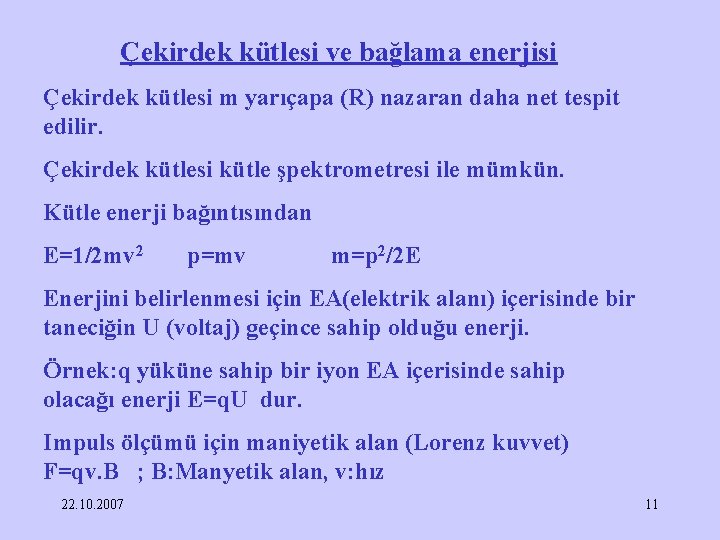 Çekirdek kütlesi ve bağlama enerjisi

Çekirdek kütlesi m yarıçapa (R) nazaran daha net tespit edilir.

Çekirdek kütlesi kütle şpektrometresi ile mümkün.

Kütle enerji bağıntısından

$E=1/2mv^2$ $p=mv$ $m=p^2/2E$

Enerjini belirlenmesi için EA(elektrik alanı) içerisinde bir taneciğin U (voltaj) geçince sahip olduğu enerji.

Örnek:q yüküne sahip bir iyon EA içerisinde sahip olacağı enerji E=qU dur.

Impuls ölçümü için maniyetik alan (Lorenz kuvvet) F=qv.B ; B:Manyetik alan, v:hız

22.10.2007

11